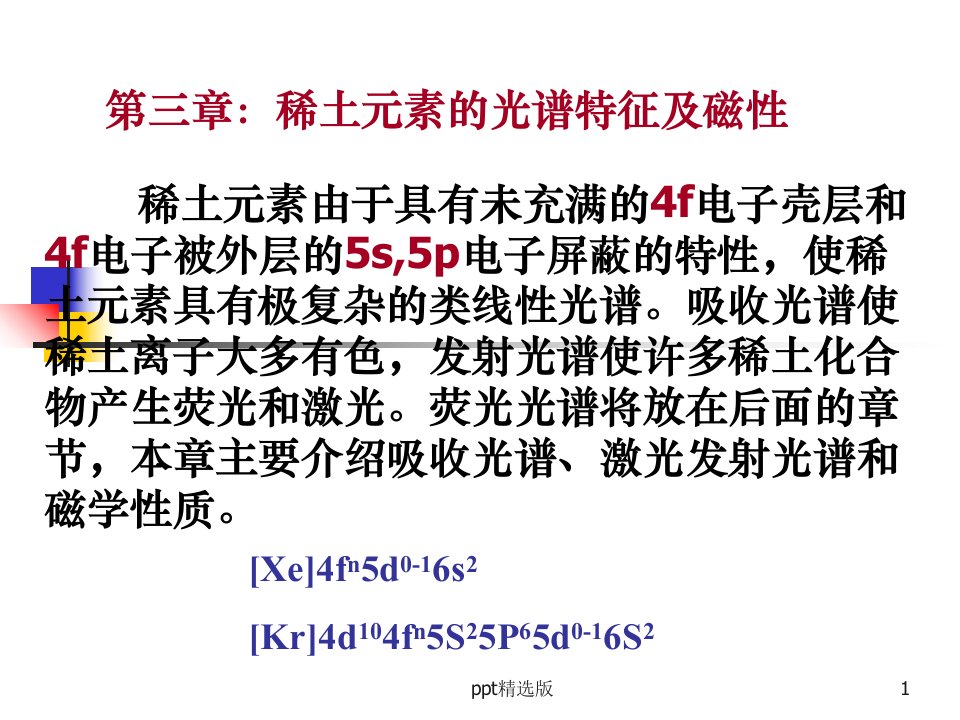 第三章：稀土元素的光谱特征及磁性

稀土元素由于具有未充满的4f电子壳层和4f电子被外层的5s,5p电子屏蔽的特性，使稀土元素具有极复杂的类线性光谱。吸收光谱使稀土离子大多有色，发射光谱使许多稀土化合物产生荧光和激光。荧光光谱将放在后面的章节，本章主要介绍吸收光谱、激光发射光谱和磁学性质。

$[Xe]4f^n5d^{0-1}6s^2$

$[Kr]4d^{10}4f^n5S^25P^65d^{0-1}6S^2$

ppt精选版

1